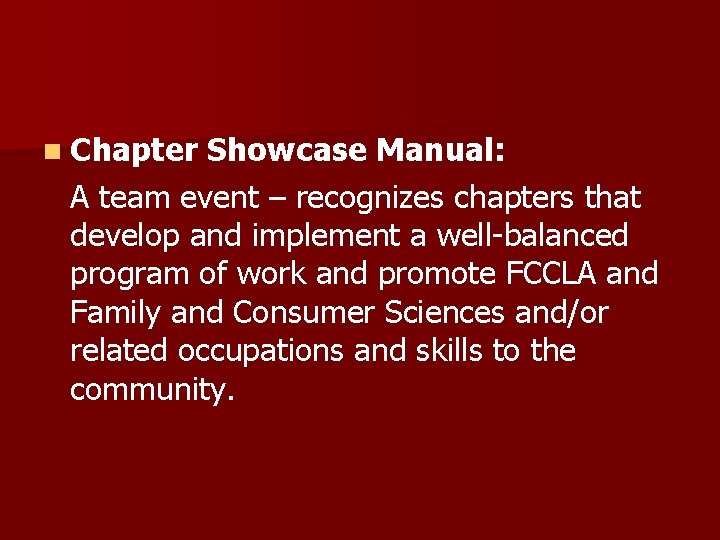 Chapter Showcase Manual:

A team event – recognizes chapters that develop and implement a well-balanced program of work and promote FCCLA and Family and Consumer Sciences and/or related occupations and skills to the community.